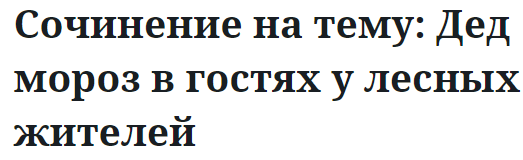 Сочинение на тему: Дед мороз в гостях у лесных жителей